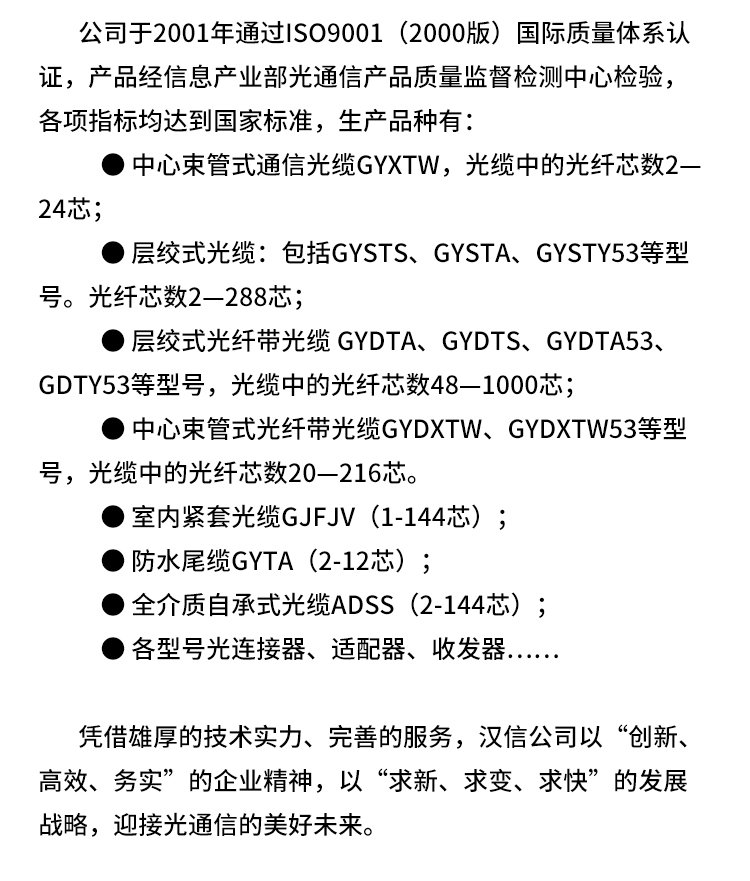 公司于2001年通过ISO9001（2000版）国际质量体系认证，产品经信息产业部光通信产品质量监督检测中心检验，各项指标均达到国家标准，生产品种有：

● 中心束管式通信光缆GYXTW，光缆中的光纤芯数2—24芯；

● 层绞式光缆：包括GYSTS、GYSTA、GYSTY53等型号。光纤芯数2—288芯；

● 层绞式光纤带光缆 GYDTA、GYDTS、GYDTA53、GDTY53等型号，光缆中的光纤芯数48—1000芯；

● 中心束管式光纤带光缆GYDXTW、GYDXTW53等型号，光缆中的光纤芯数20—216芯。

● 室内紧套光缆GJFJV（1-144芯）；

● 防水尾缆GYTA（2-12芯）；

● 全介质自承式光缆ADSS（2-144芯）；

● 各型号光连接器、适配器、收发器……

凭借雄厚的技术实力、完善的服务，汉信公司以“创新、高效、务实”的企业精神，以“求新、求变、求快”的发展战略，迎接光通信的美好未来。